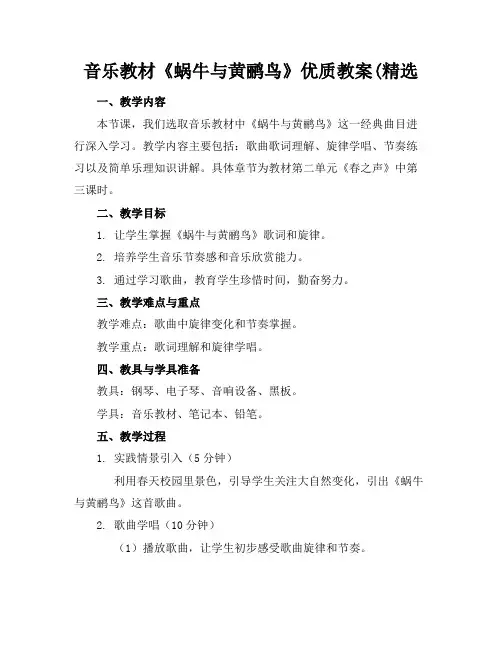 音乐教材《蜗牛与黄鹂鸟》优质教案(精选

一、教学内容

本节课，我们选取音乐教材中《蜗牛与黄鹂鸟》这一经典曲目进行深入学习。教学内容主要包括：歌曲歌词理解、旋律学唱、节奏练习以及简单乐理知识讲解。具体章节为教材第二单元《春之声》中第三课时。

二、教学目标

1. 让学生掌握《蜗牛与黄鹂鸟》歌词和旋律。

2. 培养学生音乐节奏感和音乐欣赏能力。

3. 通过学习歌曲，教育学生珍惜时间，勤奋努力。

三、教学难点与重点

教学难点：歌曲中旋律变化和节奏掌握。

教学重点：歌词理解和旋律学唱。

四、教具与学具准备

教具：钢琴、电子琴、音响设备、黑板。

学具：音乐教材、笔记本、铅笔。

五、教学过程

1. 实践情景引入（5 分钟）

利用春天校园里景色，引导学生关注大自然变化，引出《蜗牛与黄鹂鸟》这首歌曲。

2. 歌曲学唱（10 分钟）

（1）播放歌曲，让学生初步感受歌曲旋律和节奏。